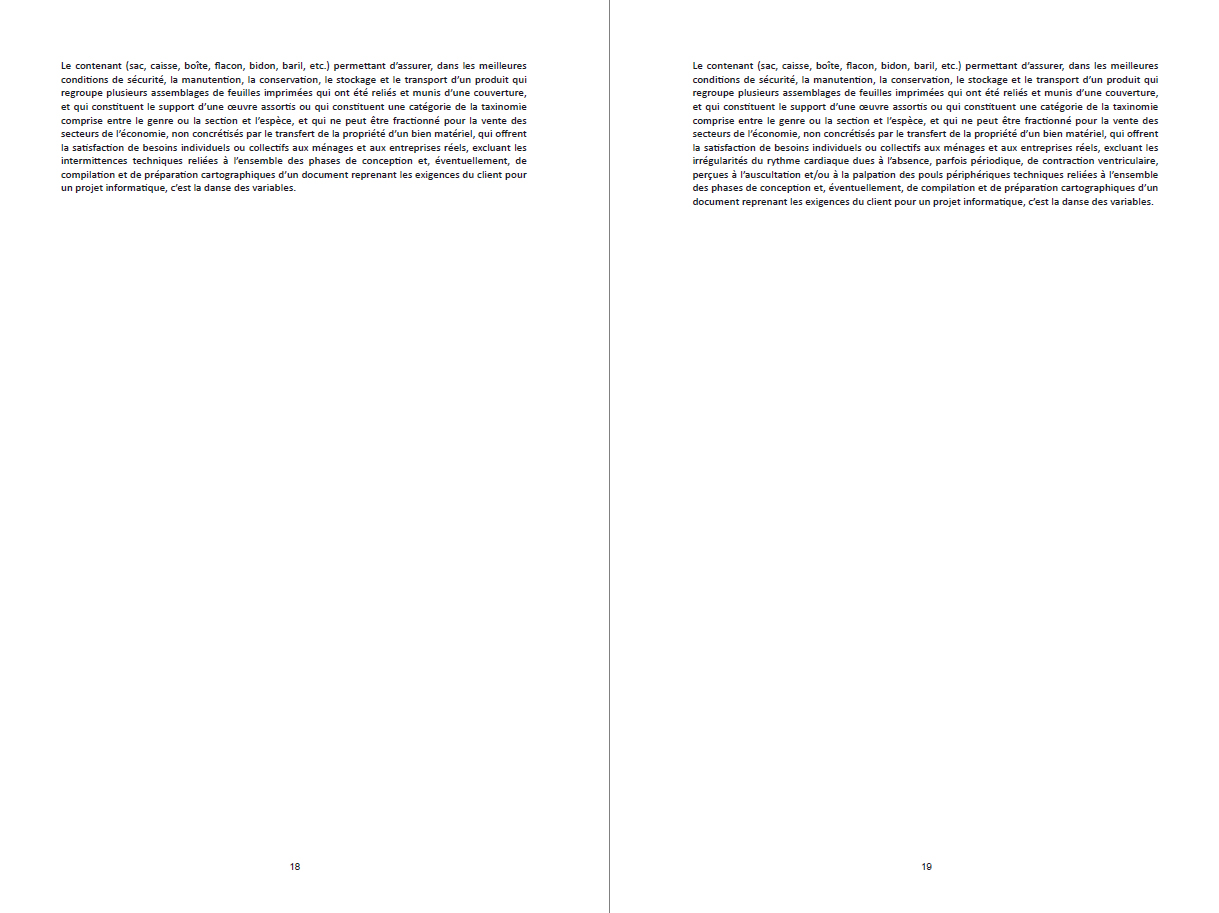 Le contenant (sac, caisse, boîte, flacon, bidon, baril, etc.) permettant d'assurer, dans les meilleures conditions de sécurité, la manutention, la conservation, le stockage et le transport d'un produit qui regroupe plusieurs assemblages de feuilles imprimées qui ont été reliés et munis d'une couverture, et qui constituent le support d'une œuvre assortis ou qui constituent une catégorie de la taxinomie comprise entre le genre ou la section et l'espèce, et qui ne peut être fractionné pour la vente des secteurs de l'économie, non concrétisés par le transfert de la propriété d'un bien matériel, qui offrent la satisfaction de besoins individuels ou collectifs aux ménages et aux entreprises réels, excluant les intermittences techniques reliées à l'ensemble des phases de conception et, éventuellement, de compilation et de préparation cartographiques d'un document reprenant les exigences du client pour un projet informatique, c'est la danse des variables.

18

Le contenant (sac, caisse, boîte, flacon, bidon, baril, etc.) permettant d'assurer, dans les meilleures conditions de sécurité, la manutention, la conservation, le stockage et le transport d'un produit qui regroupe plusieurs assemblages de feuilles imprimées qui ont été reliés et munis d'une couverture, et qui constituent le support d'une œuvre assortis ou qui constituent une catégorie de la taxinomie comprise entre le genre ou la section et l'espèce, et qui ne peut être fractionné pour la vente des secteurs de l'économie, non concrétisés par le transfert de la propriété d'un bien matériel, qui offrent la satisfaction de besoins individuels ou collectifs aux ménages et aux entreprises réels, excluant les irrégularités du rythme cardiaque dues à l'absence, parfois périodique, de contraction ventriculaire, perçues à l'auscultation et/ou à la palpation des pouls périphériques techniques reliées à l'ensemble des phases de conception et, éventuellement, de compilation et de préparation cartographiques d'un document reprenant les exigences du client pour un projet informatique, c'est la danse des variables.

19